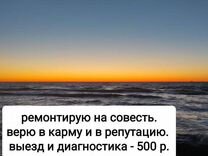 ремонтирую на совесть.
верю в карму и в репутацию.
выезд и диагностика - 500 р.